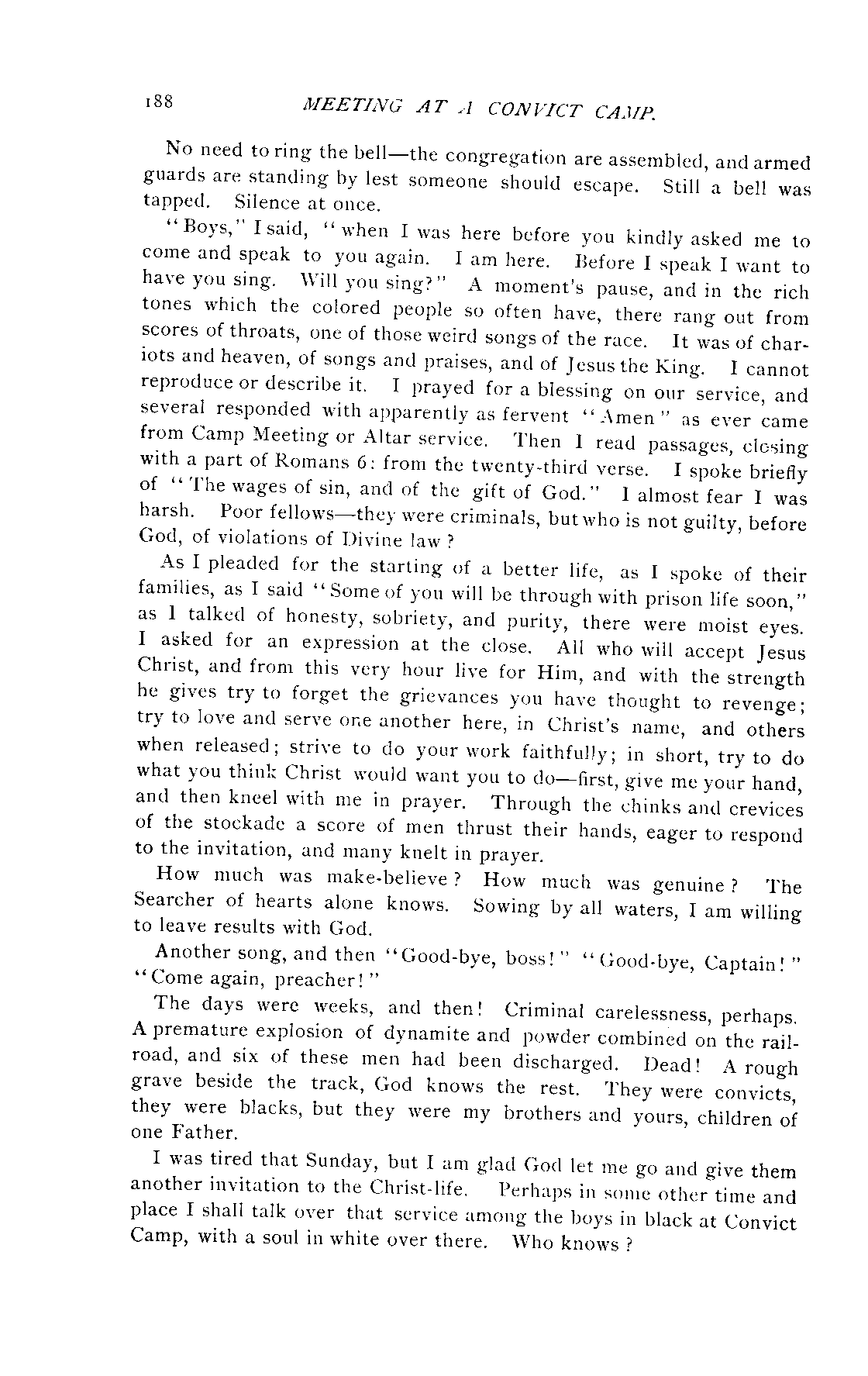 188 MEETING AT A CONVICT CAMP.

No need to ring the bell—the congregation are assembled, and armed guards are standing by lest someone should escape. Still a bell was tapped. Silence at once.

"Boys," I said, "when I was here before you kindly asked me to come and speak to you again. I am here. Before I speak I want to have you sing. Will you sing?" A moment's pause, and in the rich tones which the colored people so often have, there rang out from scores of throats, one of those weird songs of the race. It was of chariots and heaven, of songs and praises, and of Jesus the King. I cannot reproduce or describe it. I prayed for a blessing on our service, and several responded with apparently as fervent "Amen" as ever came from Camp Meeting or Altar service. Then I read passages, closing with a part of Romans 6: from the twenty-third verse. I spoke briefly of "The wages of sin, and of the gift of God." I almost fear I was harsh. Poor fellows—they were criminals, but who is not guilty, before God, of violations of Divine law?

As I pleaded for the starting of a better life, as I spoke of their families, as I said "Some of you will be through with prison life soon," as I talked of honesty, sobriety, and purity, there were moist eyes. I asked for an expression at the close. All who will accept Jesus Christ, and from this very hour live for Him, and with the strength he gives try to forget the grievances you have thought to revenge; try to love and serve one another here, in Christ's name, and others when released; strive to do your work faithfully; in short, try to do what you think Christ would want you to do—first, give me your hand, and then kneel with me in prayer. Through the chinks and crevices of the stockade a score of men thrust their hands, eager to respond to the invitation, and many knelt in prayer.

How much was make-believe? How much was genuine? The Searcher of hearts alone knows. Sowing by all waters, I am willing to leave results with God.

Another song, and then "Good-bye, boss!" "Good-bye, Captain!" "Come again, preacher!"

The days were weeks, and then! Criminal carelessness, perhaps. A premature explosion of dynamite and powder combined on the railroad, and six of these men had been discharged. Dead! A rough grave beside the track, God knows the rest. They were convicts, they were blacks, but they were my brothers and yours, children of one Father.

I was tired that Sunday, but I am glad God let me go and give them another invitation to the Christ-life. Perhaps in some other time and place I shall talk over that service among the boys in black at Convict Camp, with a soul in white over there. Who knows?